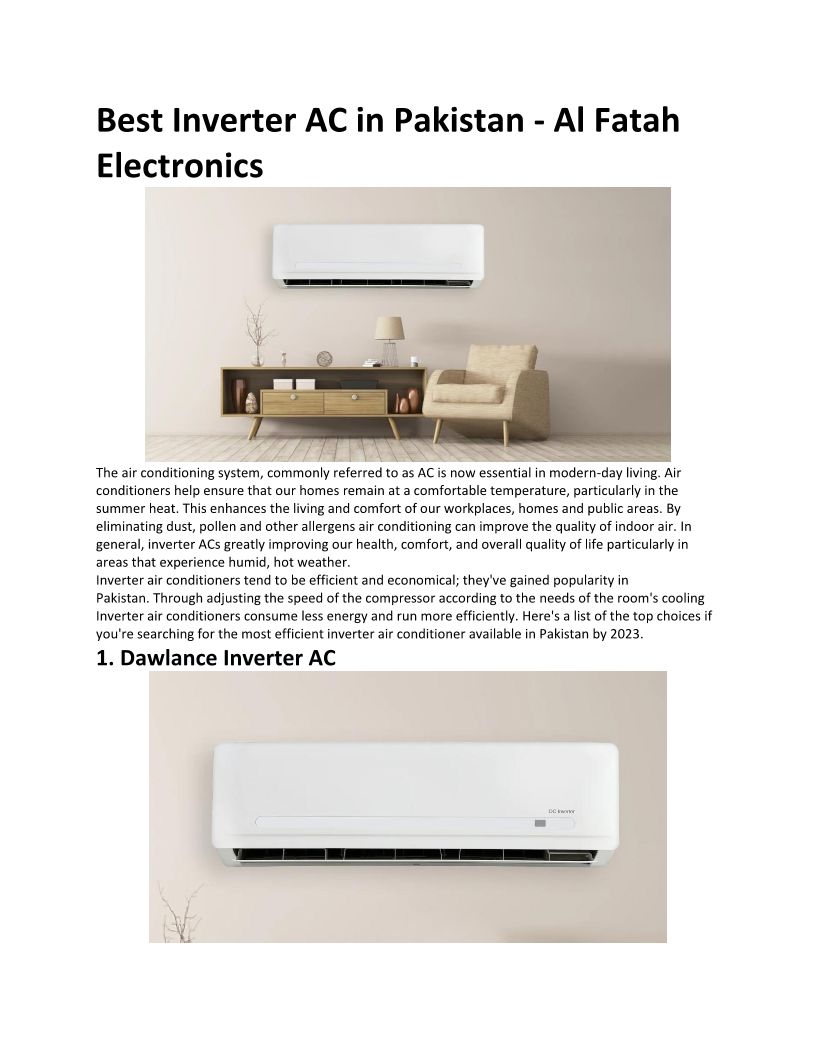 Best Inverter AC in Pakistan - Al Fatah Electronics

The air conditioning system, commonly referred to as AC is now essential in modern-day living. Air conditioners help ensure that our homes remain at a comfortable temperature, particularly in the summer heat. This enhances the living and comfort of our workplaces, homes and public areas. By eliminating dust, pollen and other allergens air conditioning can improve the quality of indoor air. In general, inverter ACs greatly improving our health, comfort, and overall quality of life particularly in areas that experience humid, hot weather.
Inverter air conditioners tend to be efficient and economical; they've gained popularity in Pakistan. Through adjusting the speed of the compressor according to the needs of the room's cooling Inverter air conditioners consume less energy and run more efficiently. Here's a list of the top choices if you're searching for the most efficient inverter air conditioner available in Pakistan by 2023.

1. Dawlance Inverter AC

DC Inverter